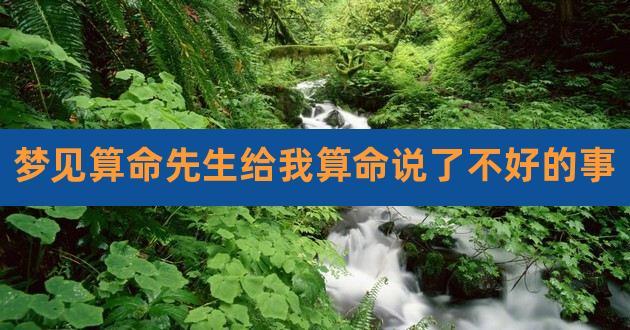 梦见算命先生给我算命说了不好的事